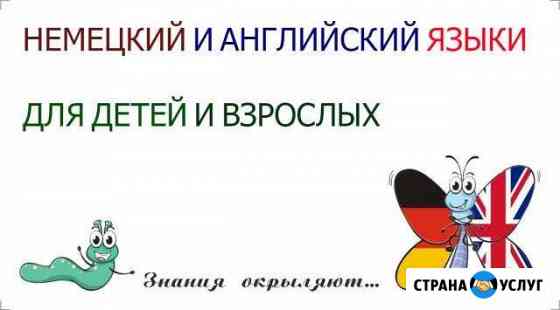 НЕМЕЦКИЙ И АНГЛИЙСКИЙ ЯЗЫКИ

ДЛЯ ДЕТЕЙ И ВЗРОСЛЫХ

Знания окрыляют...

СТРАНА УСЛУГ